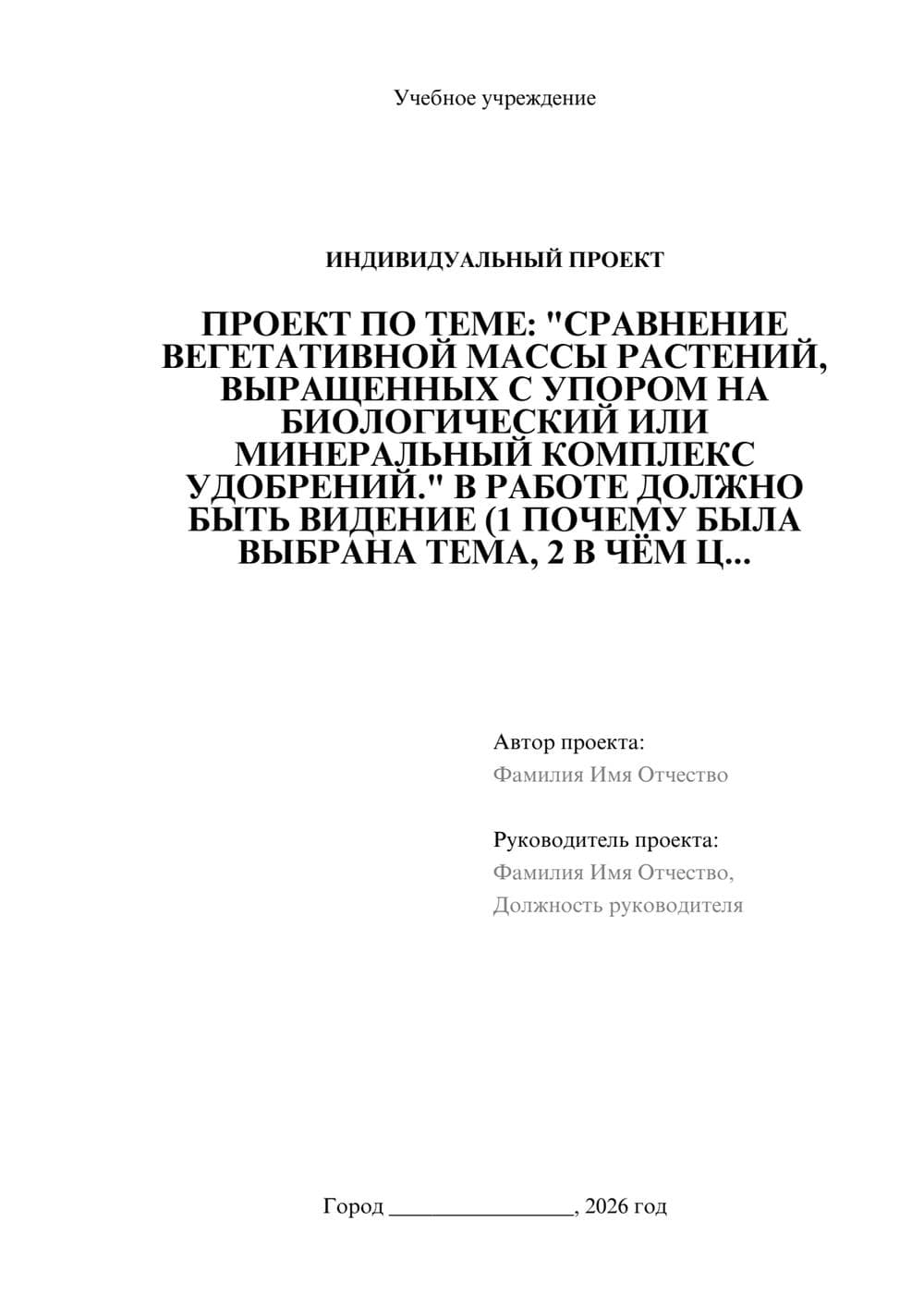 Учебное учреждение

ИНДИВИДУАЛЬНЫЙ ПРОЕКТ

ПРОЕКТ ПО ТЕМЕ: "СРАВНЕНИЕ ВЕГЕТАТИВНОЙ МАССЫ РАСТЕНИЙ, ВЫРАЩЕННЫХ С УПОРОМ НА БИОЛОГИЧЕСКИЙ ИЛИ МИНЕРАЛЬНЫЙ КОМПЛЕКС УДОБРЕНИЙ." В РАБОТЕ ДОЛЖНО БЫТЬ ВИДЕНИЕ (1 ПОЧЕМУ БЫЛА ВЫБРАНА ТЕМА, 2 В ЧЁМ Ц...

Автор проекта:
Фамилия Имя Отчество

Руководитель проекта:
Фамилия Имя Отчество,
Должность руководителя

Город ________________, 2026 год